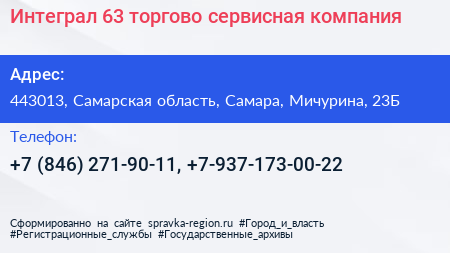 Интеграл 63 торгово сервисная компания

Адрес:

443013, Самарская область, Самара, Мичурина, 23Б

Телефон:

+7 (846) 271-90-11, +7-937-173-00-22

Сформированно на сайте spravka-region.ru #Город_и_власть #Регистрационные_службы #Государственные_архивы